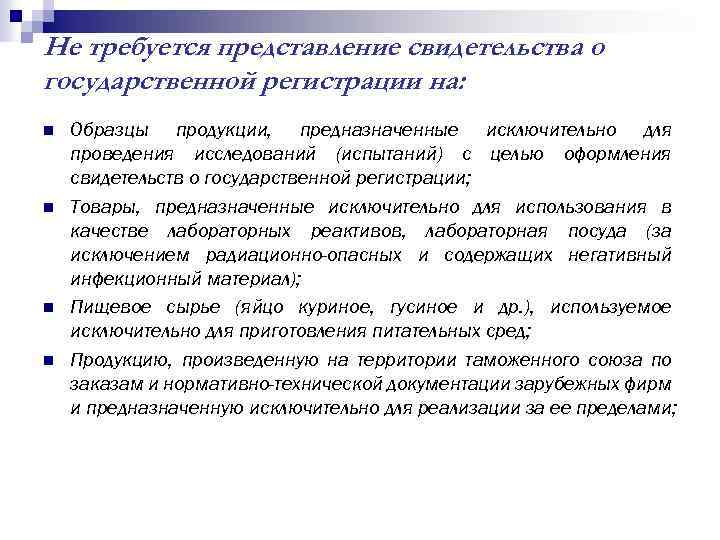 Не требуется представление свидетельства о государственной регистрации на:

Образцы продукции, предназначенные исключительно для проведения исследований (испытаний) с целью оформления свидетельств о государственной регистрации;

Товары, предназначенные исключительно для использования в качестве лабораторных реактивов, лабораторная посуда (за исключением радиационно-опасных и содержащих негативный инфекционный материал);

Пищевое сырье (яйцо куриное, гусиное и др.), используемое исключительно для приготовления питательных сред;

Продукцию, произведенную на территории таможенного союза по заказам и нормативно-технической документации зарубежных фирм и предназначенную исключительно для реализации за ее пределами;